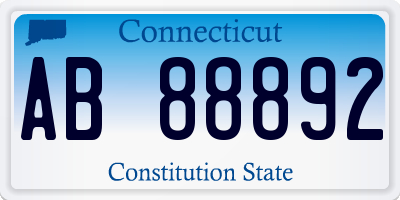 Connecticut

AB 88892

Constitution State